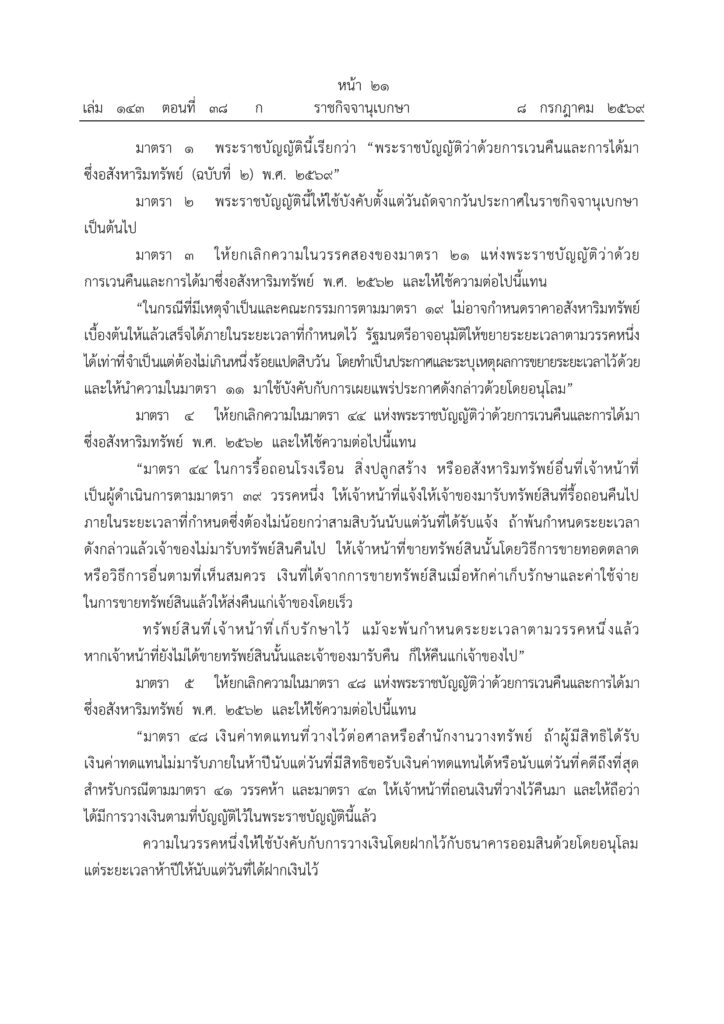 หน้า ๒๑
เล่ม ๑๔๓ ตอนที่ ๓๘ ก ราชกิจจานุเบกษา ๘ กรกฎาคม ๒๕๖๙

มาตรา ๑ พระราชบัญญัตินี้เรียกว่า “พระราชบัญญัติว่าด้วยการเวนคืนและการได้มาซึ่งอสังหาริมทรัพย์ (ฉบับที่ ๒) พ.ศ. ๒๕๖๙”

มาตรา ๒ พระราชบัญญัตินี้ให้ใช้บังคับตั้งแต่วันถัดจากวันประกาศในราชกิจจานุเบกษาเป็นต้นไป

มาตรา ๓ ให้ยกเลิกความในวรรคสองของมาตรา ๒๑ แห่งพระราชบัญญัติว่าด้วยการเวนคืนและการได้มาซึ่งอสังหาริมทรัพย์ พ.ศ. ๒๕๖๒ และให้ใช้ความต่อไปนี้แทน

“ในกรณีที่มีเหตุจำเป็นและคณะกรรมการตามมาตรา ๑๙ ไม่อาจกำหนดราคาอสังหาริมทรัพย์เบื้องต้นให้แล้วเสร็จได้ภายในระยะเวลาที่กำหนดไว้ รัฐมนตรีอาจอนุมัติให้ขยายระยะเวลาตามวรรคหนึ่งได้เท่าที่จำเป็นแต่ต้องไม่เกินหนึ่งร้อยแปดสิบวัน โดยทำเป็นประกาศและระบุเหตุผลการขยายระยะเวลาไว้ด้วย และให้นำความในมาตรา ๑๑ มาใช้บังคับกับการเผยแพร่ประกาศดังกล่าวด้วยโดยอนุโลม”

มาตรา ๔ ให้ยกเลิกความในมาตรา ๔๔ แห่งพระราชบัญญัติว่าด้วยการเวนคืนและการได้มาซึ่งอสังหาริมทรัพย์ พ.ศ. ๒๕๖๒ และให้ใช้ความต่อไปนี้แทน

“มาตรา ๔๔ ในการรื้อถอนโรงเรือน สิ่งปลูกสร้าง หรืออสังหาริมทรัพย์อื่นที่เจ้าหน้าที่เป็นผู้ดำเนินการตามมาตรา ๓๙ วรรคหนึ่ง ให้เจ้าหน้าที่แจ้งให้เจ้าของมารับทรัพย์สินที่รื้อถอนคืนไปภายในระยะเวลาที่กำหนดซึ่งต้องไม่น้อยกว่าสามสิบวันนับแต่วันที่ได้รับแจ้ง ถ้าพ้นกำหนดระยะเวลาดังกล่าวแล้วเจ้าของไม่มารับทรัพย์สินคืนไป ให้เจ้าหน้าที่ขายทรัพย์สินนั้นโดยวิธีการขายทอดตลาดหรือวิธีการอื่นตามที่เห็นสมควร เงินที่ได้จากการขายทรัพย์สินเมื่อหักค่าเก็บรักษาและค่าใช้จ่ายในการขายทรัพย์สินแล้วให้ส่งคืนแก่เจ้าของโดยเร็ว

ทรัพย์สินที่เจ้าหน้าที่เก็บรักษาไว้ แม้จะพ้นกำหนดระยะเวลาตามวรรคหนึ่งแล้ว หากเจ้าหน้าที่ยังไม่ได้ขายทรัพย์สินนั้นและเจ้าของมารับคืน ก็ให้คืนแก่เจ้าของไป”

มาตรา ๕ ให้ยกเลิกความในมาตรา ๔๘ แห่งพระราชบัญญัติว่าด้วยการเวนคืนและการได้มาซึ่งอสังหาริมทรัพย์ พ.ศ. ๒๕๖๒ และให้ใช้ความต่อไปนี้แทน

“มาตรา ๔๘ เงินค่าทดแทนที่วางไว้ต่อศาลหรือสำนักงานวางทรัพย์ ถ้าผู้มีสิทธิได้รับเงินค่าทดแทนไม่มารับภายในห้าปีนับแต่วันที่มีสิทธิขอรับเงินค่าทดแทนได้หรือนับแต่วันที่คดีถึงที่สุดสำหรับกรณีตามมาตรา ๔๑ วรรคห้า และมาตรา ๔๓ ให้เจ้าหน้าที่ถอนเงินที่วางไว้คืนมา และให้ถือว่าได้มีการวางเงินตามที่บัญญัติไว้ในพระราชบัญญัตินี้แล้ว

ความในวรรคหนึ่งให้ใช้บังคับกับการวางเงินโดยฝากไว้กับธนาคารออมสินด้วยโดยอนุโลม แต่ระยะเวลาห้าปีให้นับแต่วันที่ได้ฝากเงินไว้